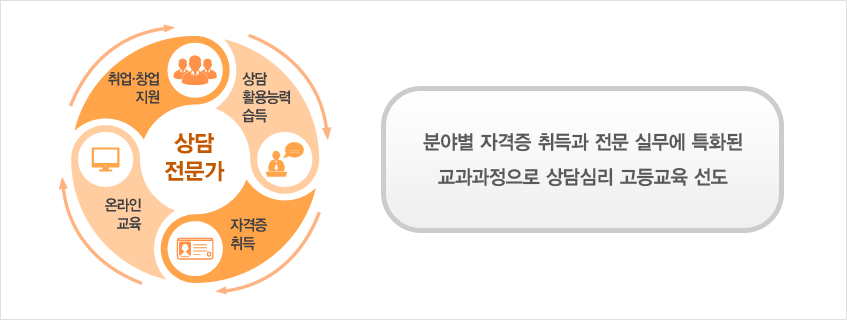 취업·창업 지원

상담 활용능력 습득

상담 전문가

온라인 교육

자격증 취득

분야별 자격증 취득과 전문 실무에 특화된 교과과정으로 상담심리 고등교육 선도